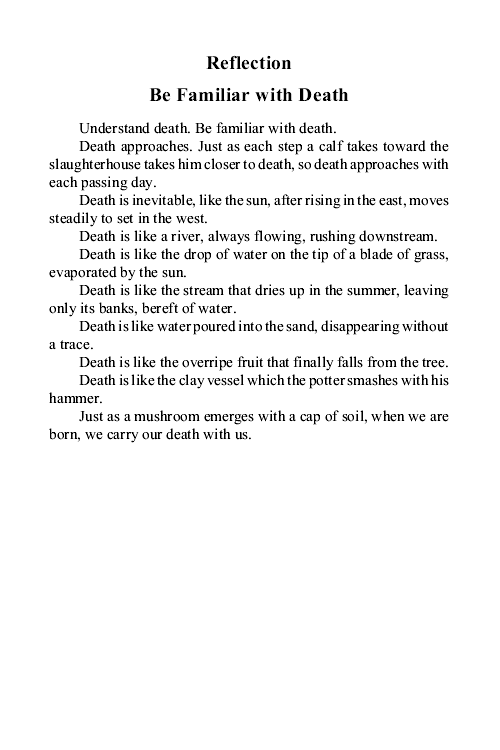 Reflection

Be Familiar with Death

Understand death. Be familiar with death.

Death approaches. Just as each step a calf takes toward the slaughterhouse takes him closer to death, so death approaches with each passing day.

Death is inevitable, like the sun, after rising in the east, moves steadily to set in the west.

Death is like a river, always flowing, rushing downstream.

Death is like the drop of water on the tip of a blade of grass, evaporated by the sun.

Death is like the stream that dries up in the summer, leaving only its banks, bereft of water.

Death is like water poured into the sand, disappearing without a trace.

Death is like the overripe fruit that finally falls from the tree.

Death is like the clay vessel which the potter smashes with his hammer.

Just as a mushroom emerges with a cap of soil, when we are born, we carry our death with us.